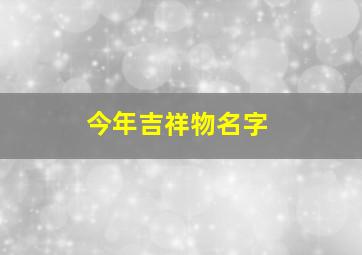 今年吉祥物名字